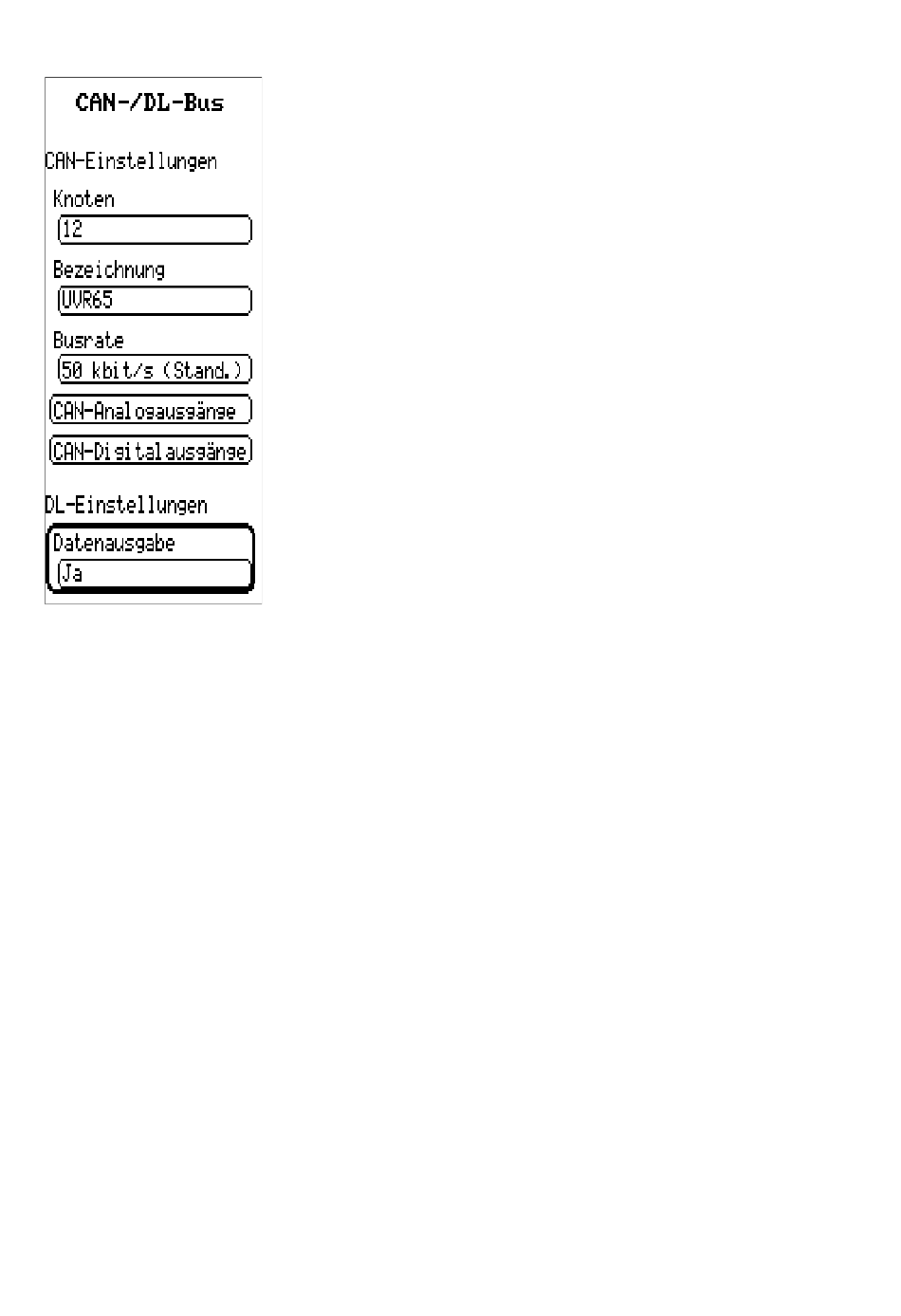 CAN-/DL-Bus

CAN-Einstellungen

Knoten

12

Bezeichnung

UVR65

Busrate

50 kbit/s (Stand.)

CAN-Analogausgänge

CAN-Digitalausgänge

DL-Einstellungen

Datenausgabe

Ja